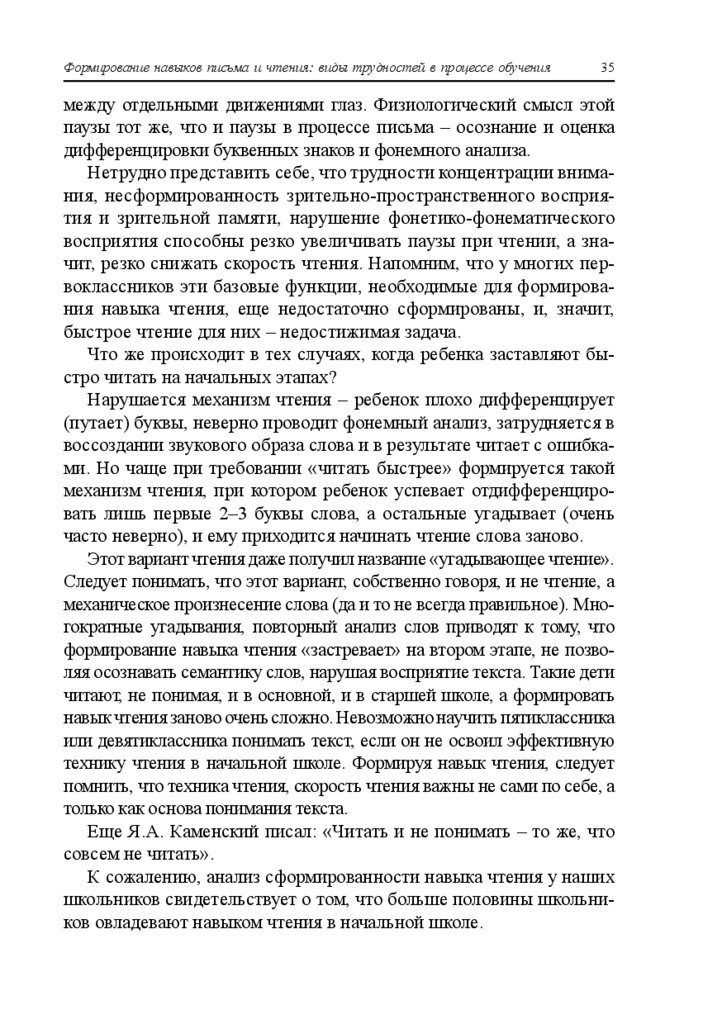 Формирование навыков письма и чтения: виды трудностей в процессе обучения 35

между отдельными движениями глаз. Физиологический смысл этой паузы тот же, что и паузы в процессе письма – осознание и оценка дифференцировки буквенных знаков и фонемного анализа.

Нетрудно представить себе, что трудности концентрации внимания, несформированность зрительно-пространственного восприятия и зрительной памяти, нарушение фонетико-фонематического восприятия способны резко увеличивать паузы при чтении, а значит, резко снижать скорость чтения. Напомним, что у многих первоклассников эти базовые функции, необходимые для формирования навыка чтения, еще недостаточно сформированы, и, значит, быстрое чтение для них – недостижимая задача.

Что же происходит в тех случаях, когда ребенка заставляют быстро читать на начальных этапах?

Нарушается механизм чтения – ребенок плохо дифференцирует (путает) буквы, неверно проводит фонемный анализ, затрудняется в воссоздании звукового образа слова и в результате читает с ошибками. Но чаще при требовании «читать быстрее» формируется такой механизм чтения, при котором ребенок успевает отдифференцировать лишь первые 2–3 буквы слова, а остальные угадывает (очень часто неверно), и ему приходится начинать чтение слова заново.

Этот вариант чтения даже получил название «угадывающее чтение». Следует понимать, что этот вариант, собственно говоря, и не чтение, а механическое произнесение слова (да и то не всегда правильное). Многократные угадывания, повторный анализ слов приводят к тому, что формирование навыка чтения «застревает» на втором этапе, не позволяя осознавать семантику слов, нарушая восприятие текста. Такие дети читают, не понимая, и в основной, и в старшей школе, а формировать навык чтения заново очень сложно. Невозможно научить пятиклассника или девятиклассника понимать текст, если он не освоил эффективную технику чтения в начальной школе. Формируя навык чтения, следует помнить, что техника чтения, скорость чтения важны не сами по себе, а только как основа понимания текста.

Еще Я.А. Каменский писал: «Читать и не понимать – то же, что совсем не читать».

К сожалению, анализ сформированности навыка чтения у наших школьников свидетельствует о том, что больше половины школьников овладевают навыком чтения в начальной школе.